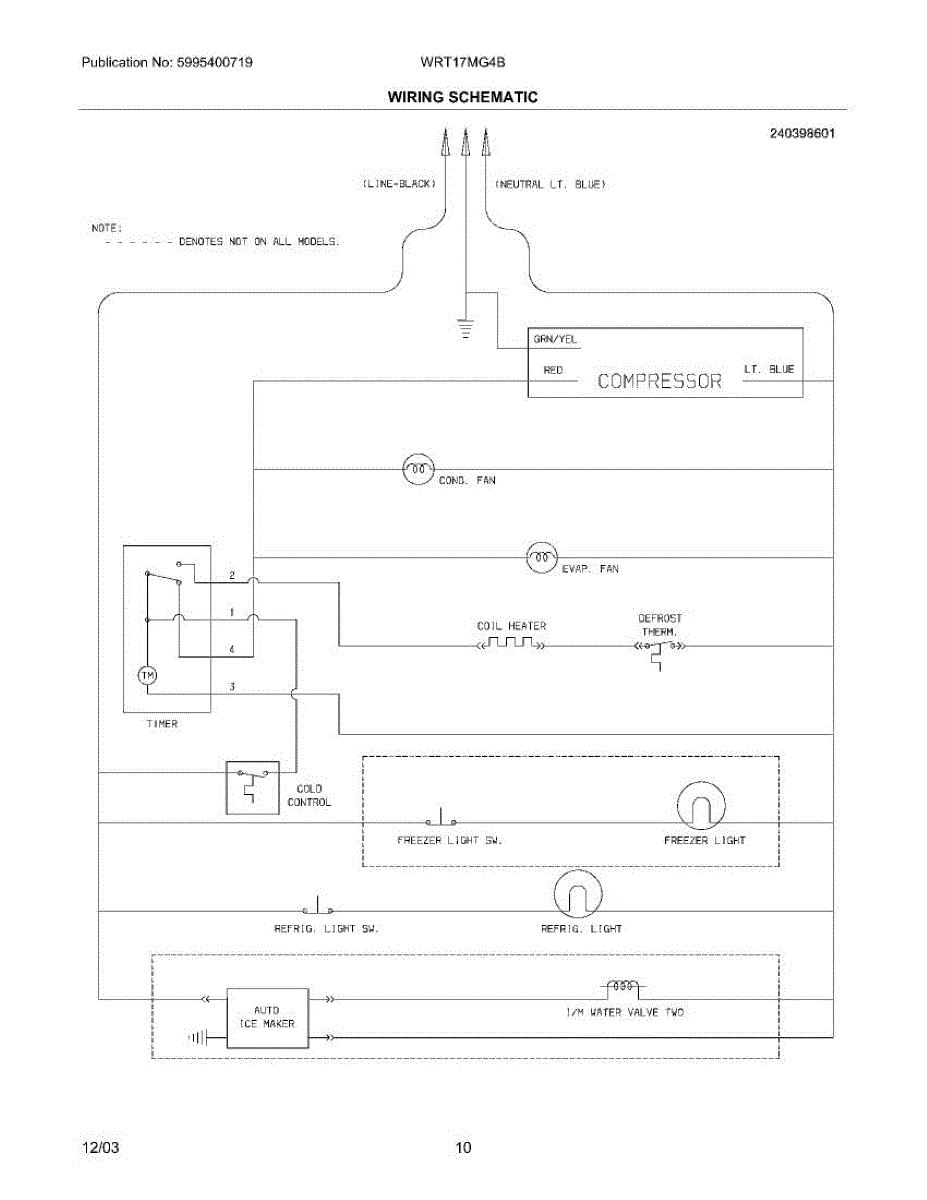 Publication No: 5995400719

WRT17MG4B

WIRING SCHEMATIC

240398601

(LINE-BLACK)

(NEUTRAL LT. BLUE)

NOTE:
- - - - - - DENOTES NOT ON ALL MODELS.

GRN/YEL

RED

COMPRESSOR

LT. BLUE

COND. FAN

EVAP. FAN

2

1

4

3

TM

TIMER

COIL HEATER

DEFROST THERM.

COLD CONTROL

FREEZER LIGHT SW.

FREEZER LIGHT

REFRIG. LIGHT SW.

REFRIG. LIGHT

AUTO ICE MAKER

I/M WATER VALVE TWO

12/03

10